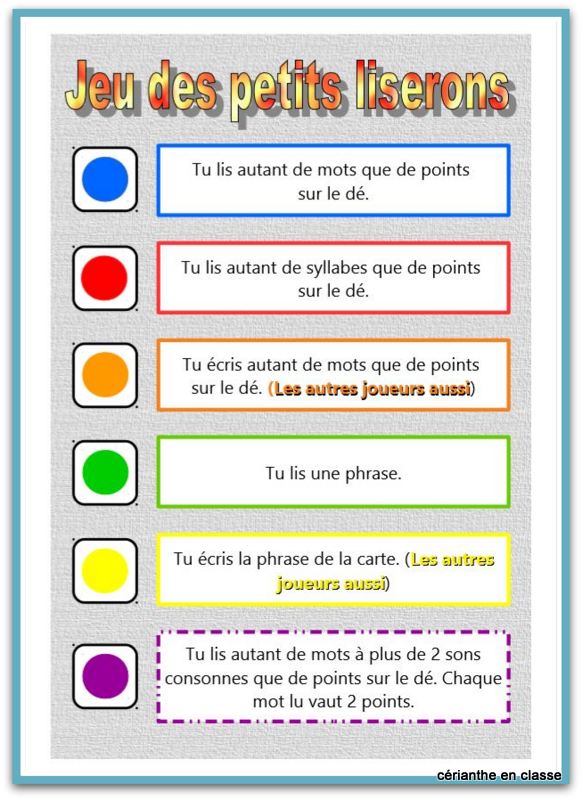 Jeu des petits liserons

Tu lis autant de mots que de points sur le dé.

Tu lis autant de syllabes que de points sur le dé.

Tu écris autant de mots que de points sur le dé. (Les autres joueurs aussi)

Tu lis une phrase.

Tu écris la phrase de la carte. (Les autres joueurs aussi)

Tu lis autant de mots à plus de 2 sons consonnes que de points sur le dé. Chaque mot lu vaut 2 points.

cérianthe en classe